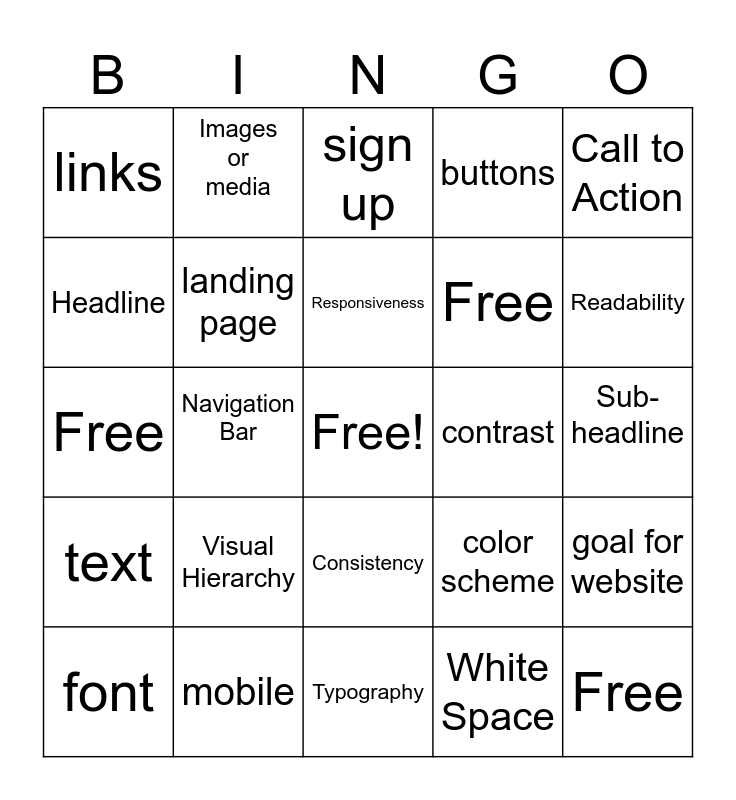 | B | I | N | G | O |
|---|---|---|---|---|
| links | Images or media | sign up | buttons | Call to Action |
| Headline | landing page | Responsiveness | Free | Readability |
| Free | Navigation Bar | Free! | contrast | Sub-headline |
| text | Visual Hierarchy | Consistency | color scheme | goal for website |
| font | mobile | Typography | White Space | Free |